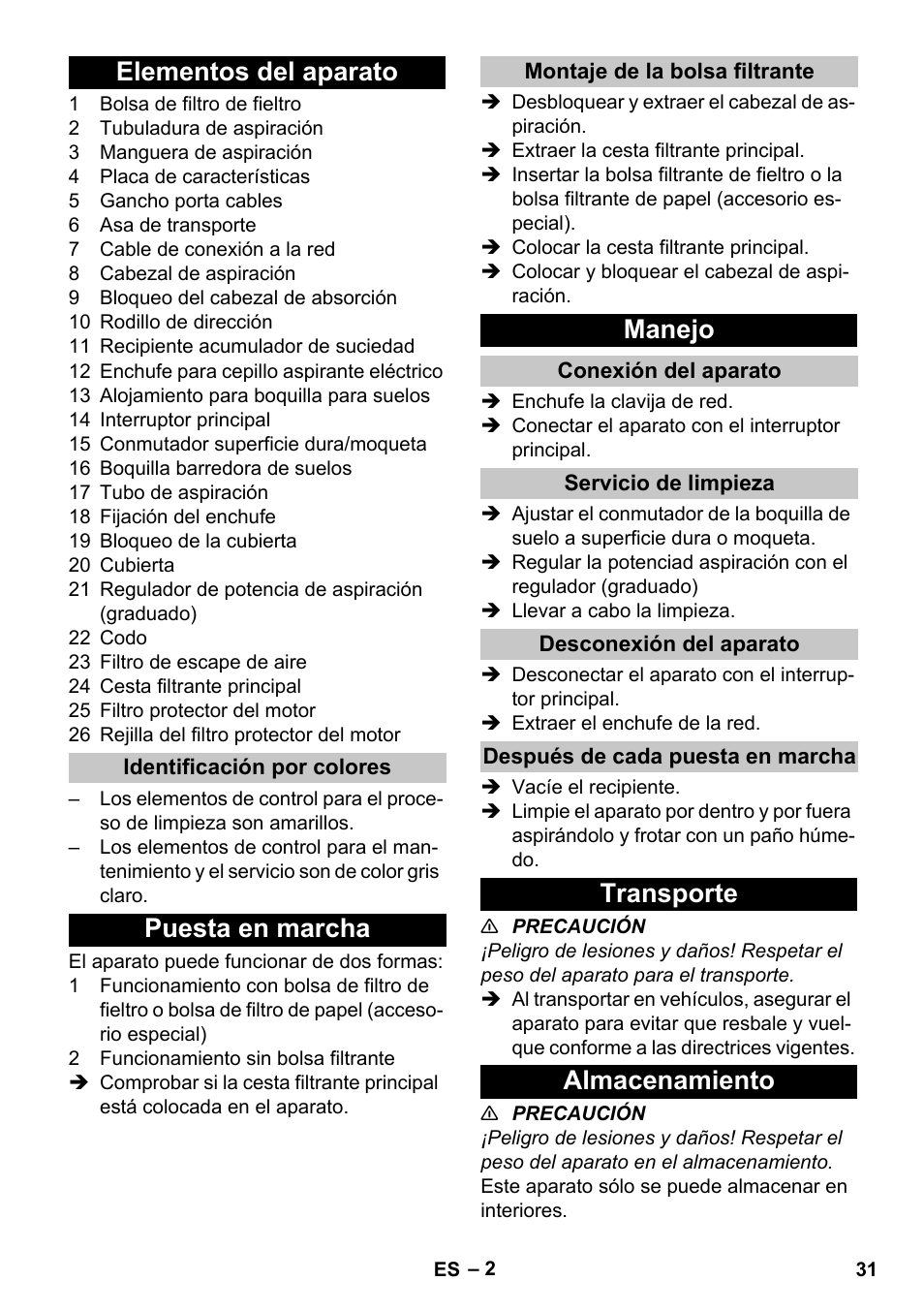 Elementos del aparato

1 Bolsa de filtro de fieltro
2 Tubuladura de aspiración
3 Manguera de aspiración
4 Placa de características
5 Gancho porta cables
6 Asa de transporte
7 Cable de conexión a la red
8 Cabezal de aspiración
9 Bloqueo del cabezal de absorción
10 Rodillo de dirección
11 Recipiente acumulador de suciedad
12 Enchufe para cepillo aspirante eléctrico
13 Alojamiento para boquilla para suelos
14 Interruptor principal
15 Conmutador superficie dura/moqueta
16 Boquilla barredora de suelos
17 Tubo de aspiración
18 Fijación del enchufe
19 Bloqueo de la cubierta
20 Cubierta
21 Regulador de potencia de aspiración (graduado)
22 Codo
23 Filtro de escape de aire
24 Cesta filtrante principal
25 Filtro protector del motor
26 Rejilla del filtro protector del motor

Identificación por colores

– Los elementos de control para el proceso de limpieza son amarillos.
– Los elementos de control para el mantenimiento y el servicio son de color gris claro.

Puesta en marcha

El aparato puede funcionar de dos formas:
1 Funcionamiento con bolsa de filtro de fieltro o bolsa de filtro de papel (accesorio especial)
2 Funcionamiento sin bolsa filtrante
➔ Comprobar si la cesta filtrante principal está colocada en el aparato.

Montaje de la bolsa filtrante

➔ Desbloquear y extraer el cabezal de aspiración.
➔ Extraer la cesta filtrante principal.
➔ Insertar la bolsa filtrante de fieltro o la bolsa filtrante de papel (accesorio especial).
➔ Colocar la cesta filtrante principal.
➔ Colocar y bloquear el cabezal de aspiración.

Manejo

Conexión del aparato

➔ Enchufe la clavija de red.
➔ Conectar el aparato con el interruptor principal.

Servicio de limpieza

➔ Ajustar el conmutador de la boquilla de suelo a superficie dura o moqueta.
➔ Regular la potenciad aspiración con el regulador (graduado)
➔ Llevar a cabo la limpieza.

Desconexión del aparato

➔ Desconectar el aparato con el interruptor principal.
➔ Extraer el enchufe de la red.

Después de cada puesta en marcha

➔ Vacíe el recipiente.
➔ Limpie el aparato por dentro y por fuera aspirándolo y frotar con un paño húmedo.

Transporte

⚠ PRECAUCIÓN
¡Peligro de lesiones y daños! Respetar el peso del aparato para el transporte.
➔ Al transportar en vehículos, asegurar el aparato para evitar que resbale y vuelque conforme a las directrices vigentes.

Almacenamiento

⚠ PRECAUCIÓN
¡Peligro de lesiones y daños! Respetar el peso del aparato en el almacenamiento.
Este aparato sólo se puede almacenar en interiores.

ES – 2

31